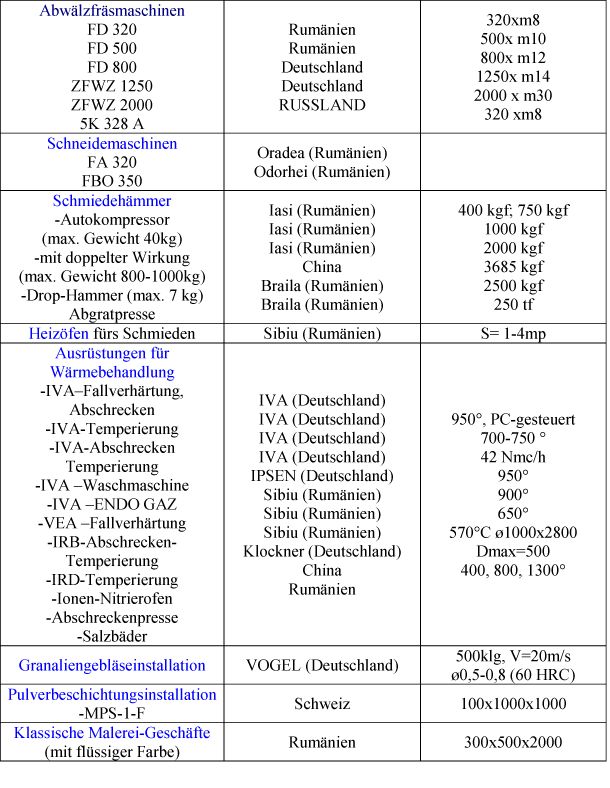 | Abwälzfräsmaschinen FD 320 FD 500 FD 800 ZFWZ 1250 ZFWZ 2000 5K 328 A | Rumänien Rumänien Deutschland Deutschland RUSSLAND | 320xm8 500x m10 800x m12 1250x m14 2000 x m30 320 xm8 |
|---|---|---|
| Schneidemaschinen FA 320 FBO 350 | Oradea (Rumänien) Odorhei (Rumänien) | |
| Schmiedehämmer -Autokompressor (max. Gewicht 40kg) -mit doppelter Wirkung (max. Gewicht 800-1000kg) -Drop-Hammer (max. 7 kg) Abgratpresse | Iasi (Rumänien) Iasi (Rumänien) Iasi (Rumänien) China Braila (Rumänien) Braila (Rumänien) | 400 kgf; 750 kgf 1000 kgf 2000 kgf 3685 kgf 2500 kgf 250 tf |
| Heizöfen fürs Schmieden | Sibiu (Rumänien) | S= 1-4mp |
| Ausrüstungen für Wärmebehandlung -IVA–Fallverhärtung, Abschrecken -IVA-Temperierung -IVA-Abschrecken Temperierung -IVA –Waschmaschine -IVA –ENDO GAZ -VEA –Fallverhärtung -IRB-Abschrecken-Temperierung -IRD-Temperierung -Ionen-Nitrierofen -Abschreckenpresse -Salzbäder | IVA (Deutschland) IVA (Deutschland) IVA (Deutschland) IVA (Deutschland) IPSEN (Deutschland) Sibiu (Rumänien) Sibiu (Rumänien) Sibiu (Rumänien) Klockner (Deutschland) China Rumänien | 950°, PC-gesteuert 700-750 ° 42 Nmc/h 950° 900° 650° 570°C ø1000x2800 Dmax=500 400, 800, 1300° |
| Granaliengebläseinstallation | VOGEL (Deutschland) | 500klg, V=20m/s ø0,5-0,8 (60 HRC) |
| Pulverbeschichtungsinstallation -MPS-1-F | Schweiz | 100x1000x1000 |
| Klassische Malerei-Geschäfte (mit flüssiger Farbe) | Rumänien | 300x500x2000 |